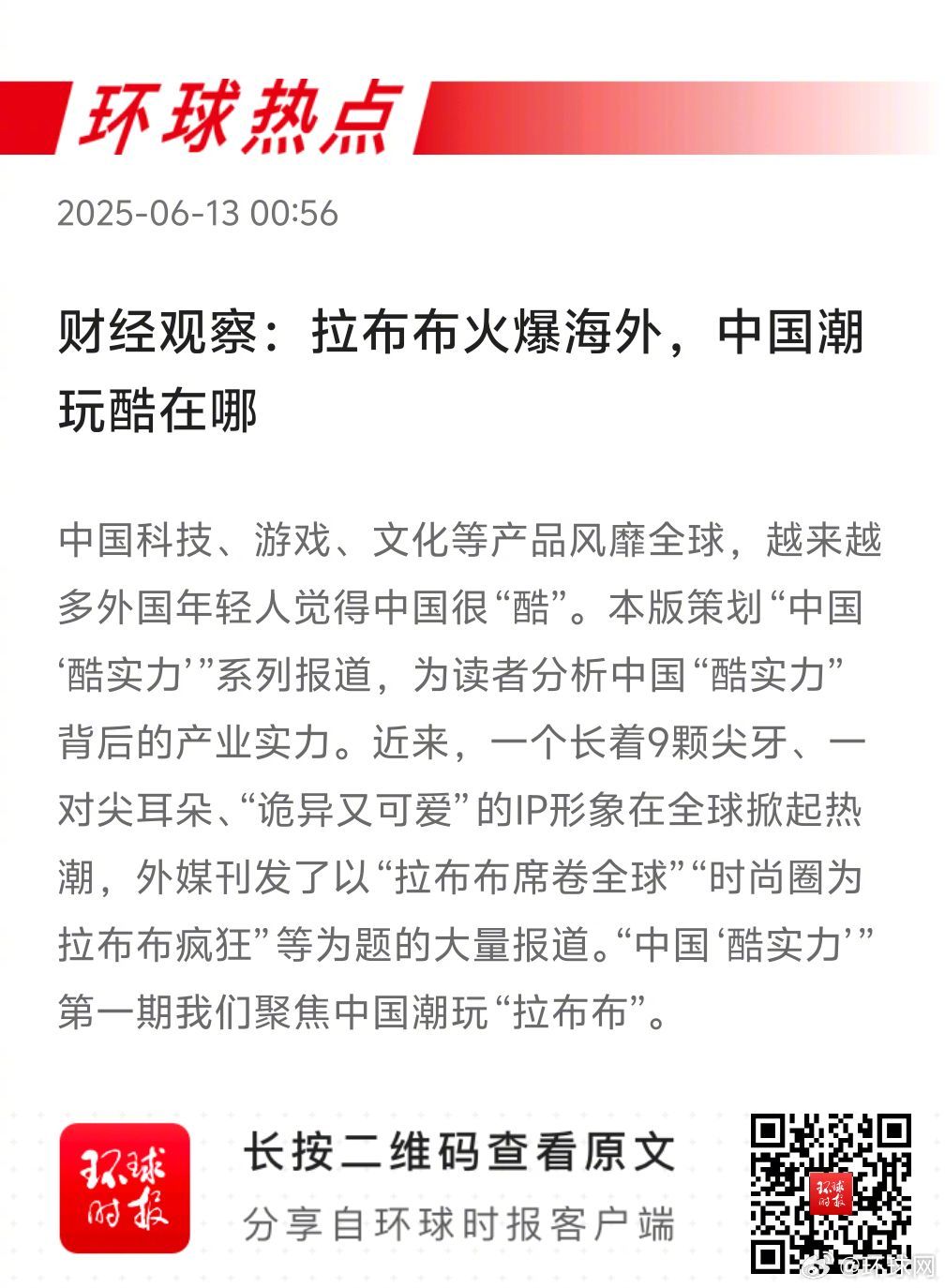 环球热点

2025-06-13 00:56

财经观察：拉布布火爆海外，中国潮玩酷在哪

中国科技、游戏、文化等产品风靡全球，越来越多外国年轻人觉得中国很“酷”。本版策划“中国‘酷实力’”系列报道，为读者分析中国“酷实力”背后的产业实力。近来，一个长着9颗尖牙、一对尖耳朵、“诡异又可爱”的IP形象在全球掀起热潮，外媒刊发了以“拉布布席卷全球”“时尚圈为拉布布疯狂”等为题的大量报道。“中国‘酷实力’”第一期我们聚焦中国潮玩“拉布布”。

环球时报

长按二维码查看原文
分享自环球时报客户端

环球时报

@环球网